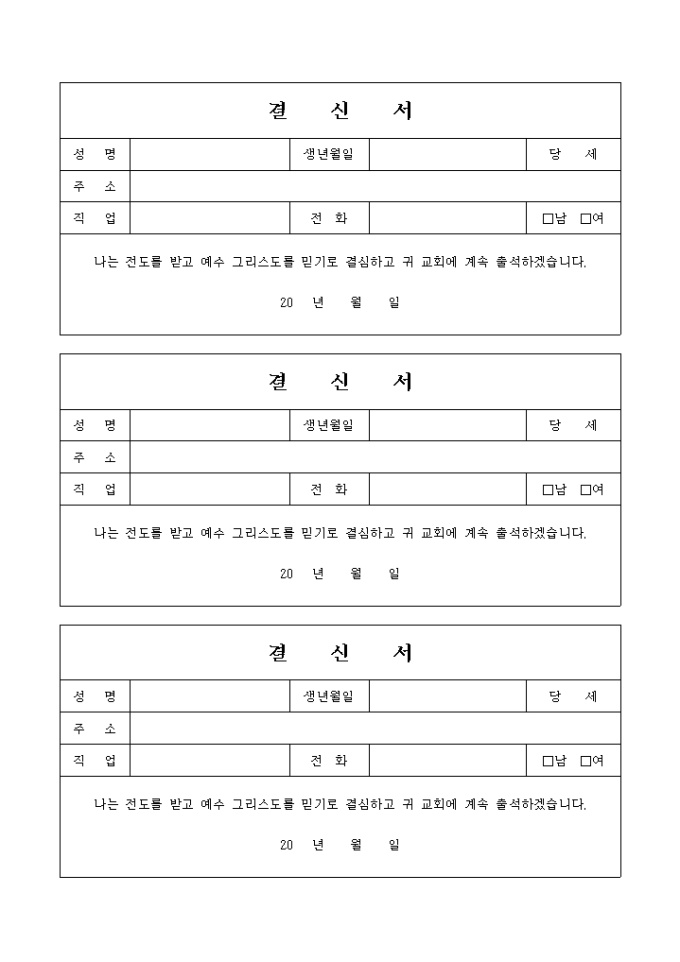 결 신 서

| 성 명 | | 생년월일 | | 당 세 |
|---|---|---|---|---|
| 주 소 | | | | |
| 직 업 | | 전 화 | | □남 □여 |

나는 전도를 받고 예수 그리스도를 믿기로 결심하고 귀 교회에 계속 출석하겠습니다.

20 년 월 일

결 신 서

| 성 명 | | 생년월일 | | 당 세 |
|---|---|---|---|---|
| 주 소 | | | | |
| 직 업 | | 전 화 | | □남 □여 |

나는 전도를 받고 예수 그리스도를 믿기로 결심하고 귀 교회에 계속 출석하겠습니다.

20 년 월 일

결 신 서

| 성 명 | | 생년월일 | | 당 세 |
|---|---|---|---|---|
| 주 소 | | | | |
| 직 업 | | 전 화 | | □남 □여 |

나는 전도를 받고 예수 그리스도를 믿기로 결심하고 귀 교회에 계속 출석하겠습니다.

20 년 월 일